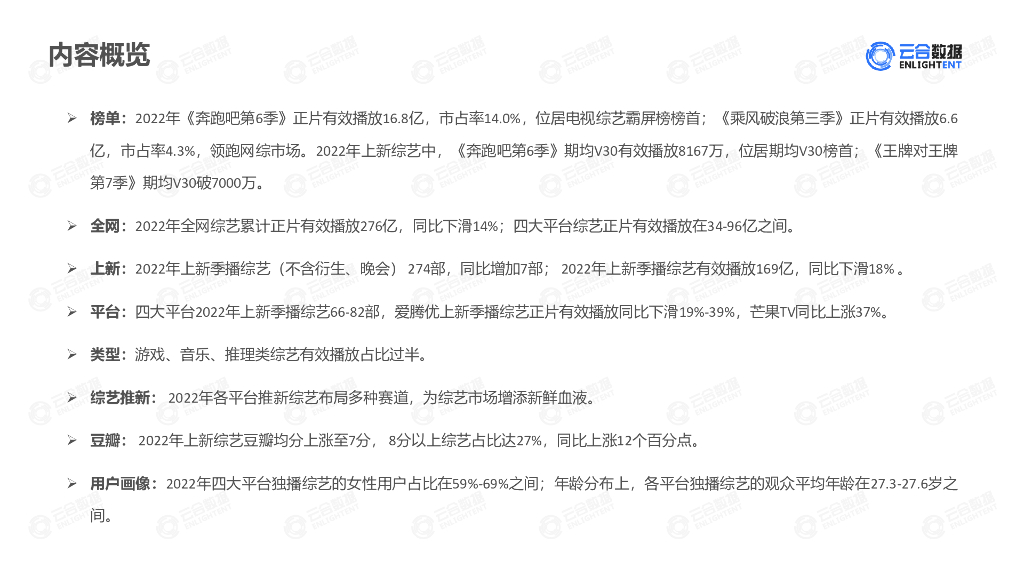 内容概览

云合数据
ENLIGHTENT

➢ 榜单：2022年《奔跑吧第6季》正片有效播放16.8亿，市占率14.0%，位居电视综艺霸屏榜榜首；《乘风破浪第三季》正片有效播放6.6亿，市占率4.3%，领跑网综市场。2022年上新综艺中，《奔跑吧第6季》期均V30有效播放8167万，位居期均V30榜首；《王牌对王牌第7季》期均V30破7000万。

➢ 全网：2022年全网综艺累计正片有效播放276亿，同比下滑14%；四大平台综艺正片有效播放在34-96亿之间。

➢ 上新：2022年上新季播综艺（不含衍生、晚会）274部，同比增加7部；2022年上新季播综艺有效播放169亿，同比下滑18%。

➢ 平台：四大平台2022年上新季播综艺66-82部，爱腾优上新季播综艺正片有效播放同比下滑19%-39%，芒果TV同比上涨37%。

➢ 类型：游戏、音乐、推理类综艺有效播放占比过半。

➢ 综艺推新：2022年各平台推新综艺布局多种赛道，为综艺市场增添新鲜血液。

➢ 豆瓣：2022年上新综艺豆瓣均分上涨至7分，8分以上综艺占比达27%，同比上涨12个百分点。

➢ 用户画像：2022年四大平台独播综艺的女性用户占比在59%-69%之间；年龄分布上，各平台独播综艺的观众平均年龄在27.3-27.6岁之间。

云合数据 ENLIGHTENT